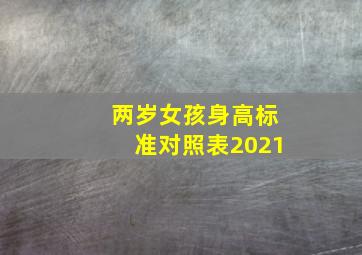 两岁女孩身高标准对照表2021